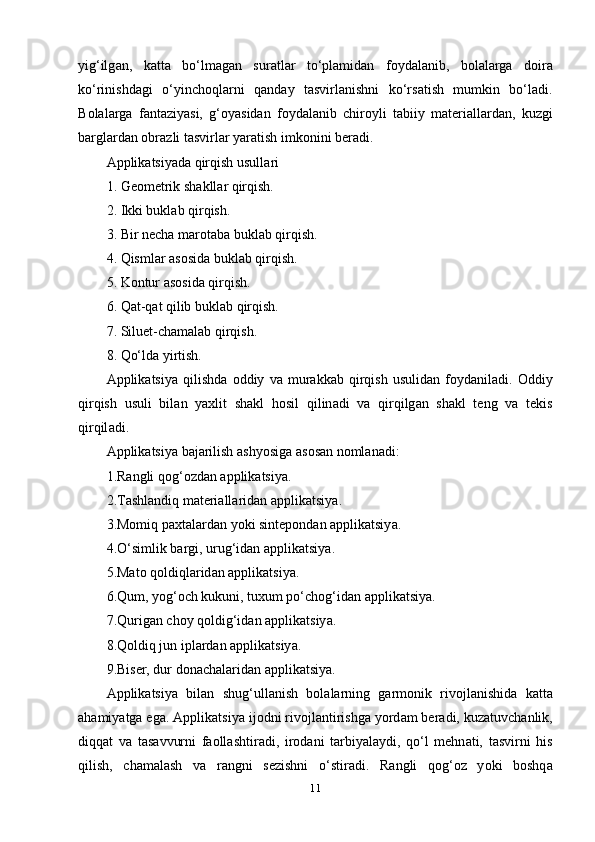 yig‘ilgan, katta bo‘lmagan suratlar to‘plamidan foydalanib, bolalarga doira ko‘rinishdagi o‘yinchoqlarni qanday tasvirlanishni ko‘rsatish mumkin bo‘ladi. Bolalarga fantaziyasi, g‘oyasidan foydalanib chiroyli tabiiy materiallardan, kuzgi barglardan obrazli tasvirlar yaratish imkonini beradi.

Applikatsiyada qirqish usullari

1. Geometrik shakllar qirqish.

2. Ikki buklab qirqish.

3. Bir necha marotaba buklab qirqish.

4. Qismlar asosida buklab qirqish.

5. Kontur asosida qirqish.

6. Qat-qat qilib buklab qirqish.

7. Siluet-chamalab qirqish.

8. Qo‘lda yirtish.

Applikatsiya qilishda oddiy va murakkab qirqish usulidan foydaniladi. Oddiy qirqish usuli bilan yaxlit shakl hosil qilinadi va qirqilgan shakl teng va tekis qirqiladi.

Applikatsiya bajarilish ashyosiga asosan nomlanadi:

1.Rangli qog‘ozdan applikatsiya.

2.Tashlandiq materiallaridan applikatsiya.

3.Momiq paxtalardan yoki sintepondan applikatsiya.

4.O‘simlik bargi, urug‘idan applikatsiya.

5.Mato qoldiqlaridan applikatsiya.

6.Qum, yog‘och kukuni, tuxum po‘chog‘idan applikatsiya.

7.Qurigan choy qoldig‘idan applikatsiya.

8.Qoldiq jun iplardan applikatsiya.

9.Biser, dur donachalaridan applikatsiya.

Applikatsiya bilan shug‘ullanish bolalarning garmonik rivojlanishida katta ahamiyatga ega. Applikatsiya ijodni rivojlantirishga yordam beradi, kuzatuvchanlik, diqqat va tasavvurni faollashtiradi, irodani tarbiyalaydi, qo‘l mehnati, tasvirni his qilish, chamalash va rangni sezishni o‘stiradi. Rangli qog‘oz yoki boshqa

11